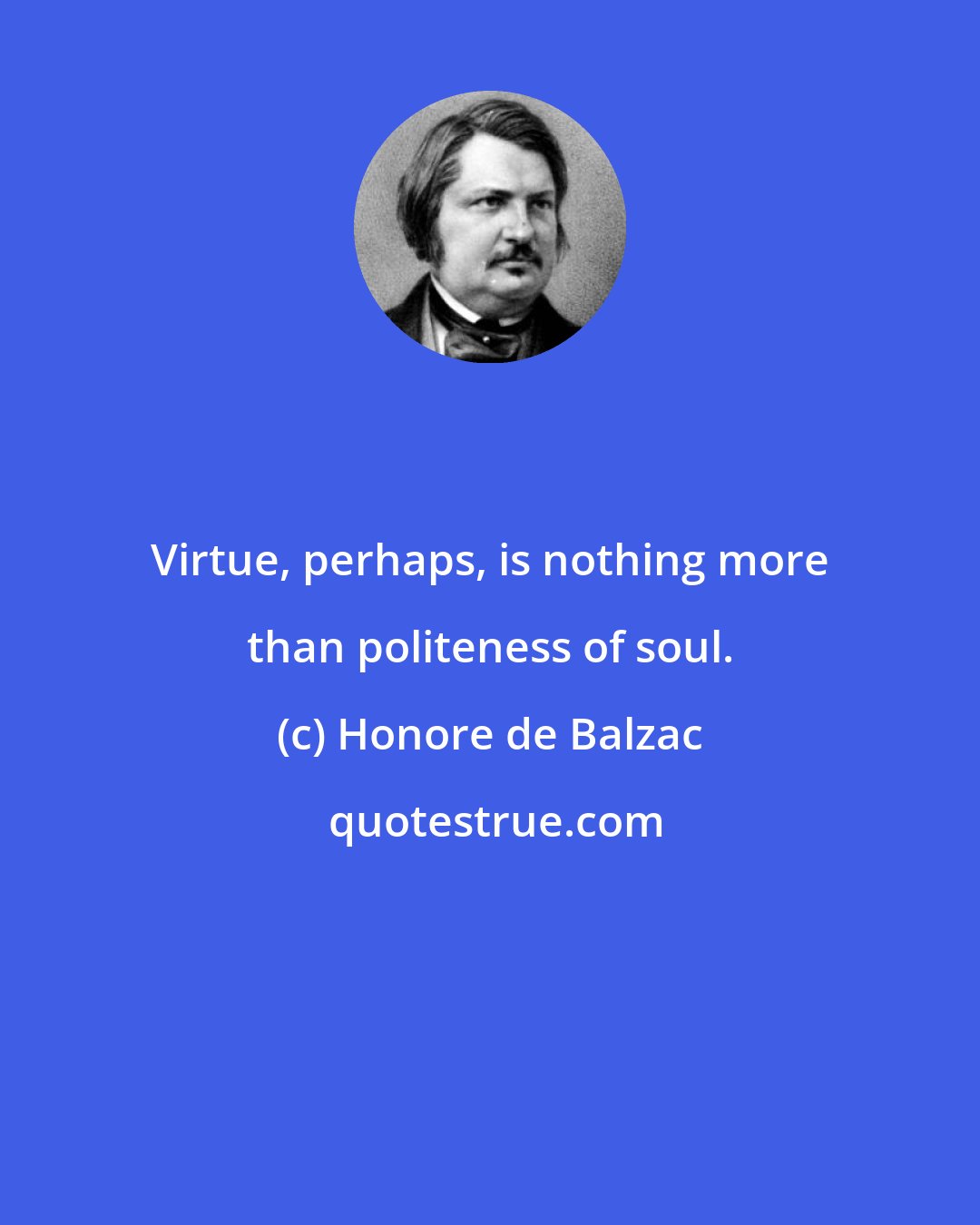 Virtue, perhaps, is nothing more than politeness of soul.

(c) Honore de Balzac

quotestrue.com